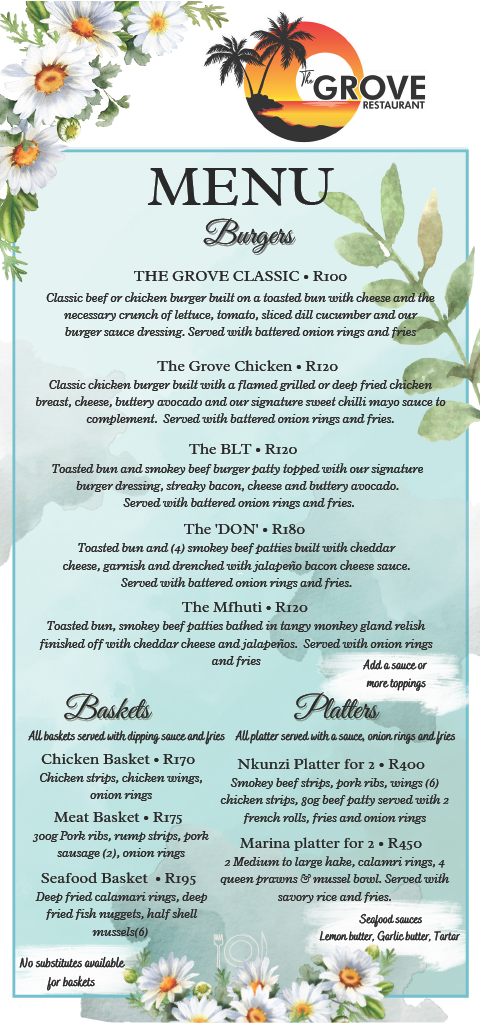 The GROVE RESTAURANT

MENU

Burgers

THE GROVE CLASSIC • R100
Classic beef or chicken burger built on a toasted bun with cheese and the necessary crunch of lettuce, tomato, sliced dill cucumber and our burger sauce dressing. Served with battered onion rings and fries

The Grove Chicken • R120
Classic chicken burger built with a flamed grilled or deep fried chicken breast, cheese, buttery avocado and our signature sweet chilli mayo sauce to complement. Served with battered onion rings and fries.

The BLT • R120
Toasted bun and smokey beef burger patty topped with our signature burger dressing, streaky bacon, cheese and buttery avocado. Served with battered onion rings and fries.

The 'DON' • R180
Toasted bun and (4) smokey beef patties built with cheddar cheese, garnish and drenched with jalapeño bacon cheese sauce. Served with battered onion rings and fries.

The Mfhuti • R120
Toasted bun, smokey beef patties bathed in tangy monkey gland relish finished off with cheddar cheese and jalapeños. Served with onion rings and fries

Add a sauce or more toppings

Baskets

All baskets served with dipping sauce and fries

Chicken Basket • R170
Chicken strips, chicken wings, onion rings

Meat Basket • R175
300g Pork ribs, rump strips, pork sausage (2), onion rings

Seafood Basket • R195
Deep fried calamari rings, deep fried fish nuggets, half shell mussels(6)

No substitutes available for baskets

Platters

All platter served with a sauce, onion rings and fries

Nkunzi Platter for 2 • R400
Smokey beef strips, pork ribs, wings (6) chicken strips, 80g beef patty served with 2 french rolls, fries and onion rings

Marina platter for 2 • R450
2 Medium to large hake, calamri rings, 4 queen prawns & mussel bowl. Served with savory rice and fries.

Seafood sauces
Lemon butter, Garlic butter, Tartar